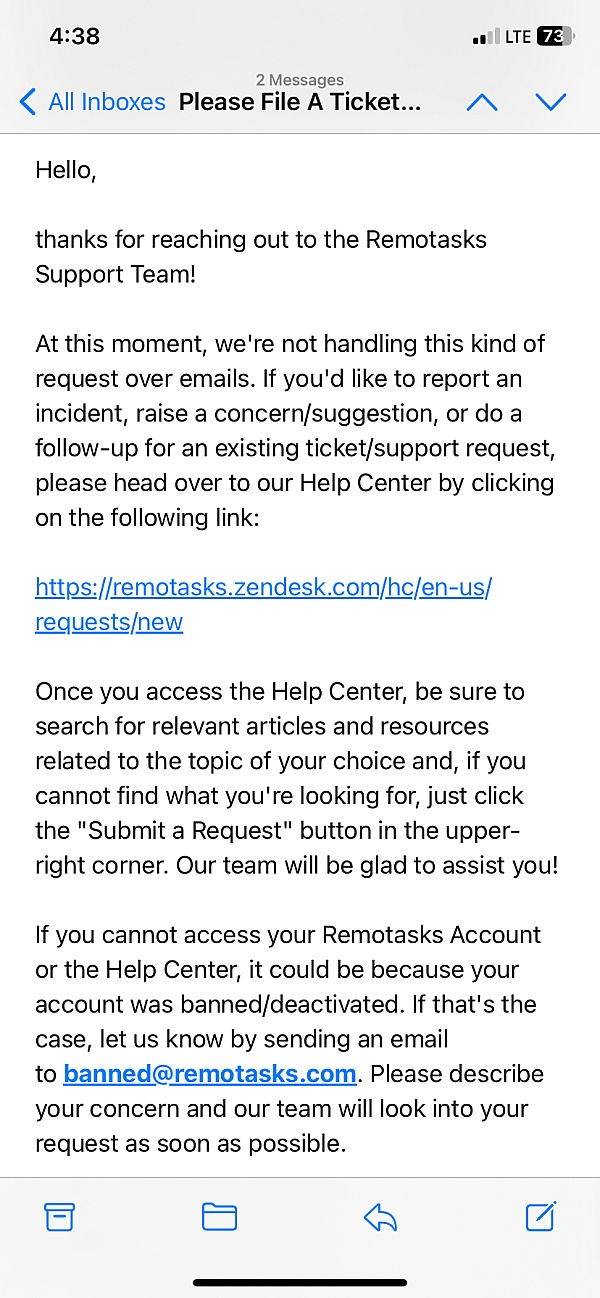 4:38

LTE 73

2 Messages

All Inboxes Please File A Ticket...

Hello,

thanks for reaching out to the Remotasks Support Team!

At this moment, we're not handling this kind of request over emails. If you'd like to report an incident, raise a concern/suggestion, or do a follow-up for an existing ticket/support request, please head over to our Help Center by clicking on the following link:

https://remotasks.zendesk.com/hc/en-us/requests/new

Once you access the Help Center, be sure to search for relevant articles and resources related to the topic of your choice and, if you cannot find what you're looking for, just click the "Submit a Request" button in the upper-right corner. Our team will be glad to assist you!

If you cannot access your Remotasks Account or the Help Center, it could be because your account was banned/deactivated. If that's the case, let us know by sending an email to banned@remotasks.com. Please describe your concern and our team will look into your request as soon as possible.